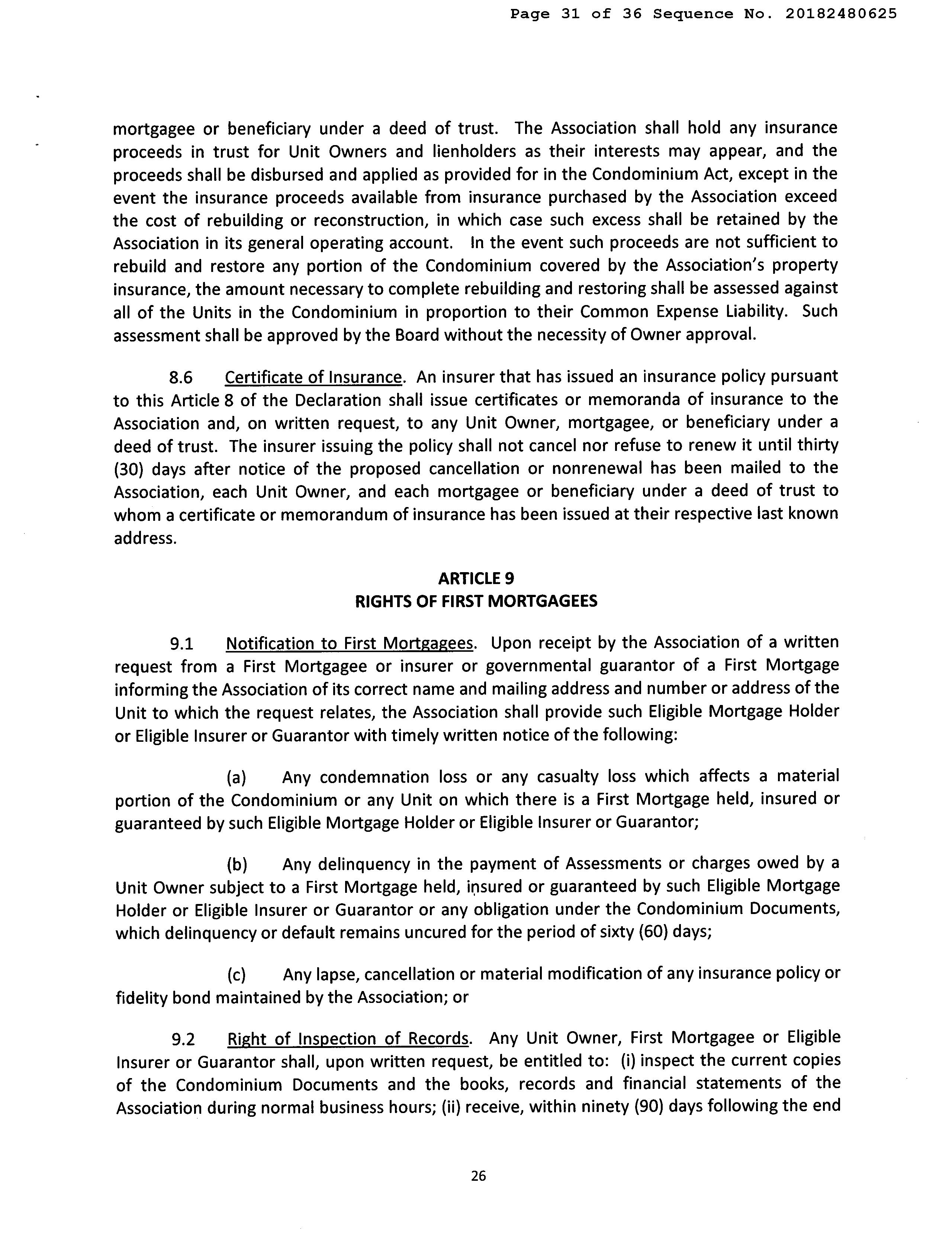 Page 31 of 36 Sequence No. 20182480625

mortgagee or beneficiary under a deed of trust. The Association shall hold any insurance proceeds in trust for Unit Owners and lienholders as their interests may appear, and the proceeds shall be disbursed and applied as provided for in the Condominium Act, except in the event the insurance proceeds available from insurance purchased by the Association exceed the cost of rebuilding or reconstruction, in which case such excess shall be retained by the Association in its general operating account. In the event such proceeds are not sufficient to rebuild and restore any portion of the Condominium covered by the Association's property insurance, the amount necessary to complete rebuilding and restoring shall be assessed against all of the Units in the Condominium in proportion to their Common Expense Liability. Such assessment shall be approved by the Board without the necessity of Owner approval.

8.6 Certificate of Insurance. An insurer that has issued an insurance policy pursuant to this Article 8 of the Declaration shall issue certificates or memoranda of insurance to the Association and, on written request, to any Unit Owner, mortgagee, or beneficiary under a deed of trust. The insurer issuing the policy shall not cancel nor refuse to renew it until thirty (30) days after notice of the proposed cancellation or nonrenewal has been mailed to the Association, each Unit Owner, and each mortgagee or beneficiary under a deed of trust to whom a certificate or memorandum of insurance has been issued at their respective last known address.

ARTICLE 9
RIGHTS OF FIRST MORTGAGEES

9.1 Notification to First Mortgagees. Upon receipt by the Association of a written request from a First Mortgagee or insurer or governmental guarantor of a First Mortgage informing the Association of its correct name and mailing address and number or address of the Unit to which the request relates, the Association shall provide such Eligible Mortgage Holder or Eligible Insurer or Guarantor with timely written notice of the following:

(a) Any condemnation loss or any casualty loss which affects a material portion of the Condominium or any Unit on which there is a First Mortgage held, insured or guaranteed by such Eligible Mortgage Holder or Eligible Insurer or Guarantor;

(b) Any delinquency in the payment of Assessments or charges owed by a Unit Owner subject to a First Mortgage held, insured or guaranteed by such Eligible Mortgage Holder or Eligible Insurer or Guarantor or any obligation under the Condominium Documents, which delinquency or default remains uncured for the period of sixty (60) days;

(c) Any lapse, cancellation or material modification of any insurance policy or fidelity bond maintained by the Association; or

9.2 Right of Inspection of Records. Any Unit Owner, First Mortgagee or Eligible Insurer or Guarantor shall, upon written request, be entitled to: (i) inspect the current copies of the Condominium Documents and the books, records and financial statements of the Association during normal business hours; (ii) receive, within ninety (90) days following the end

26